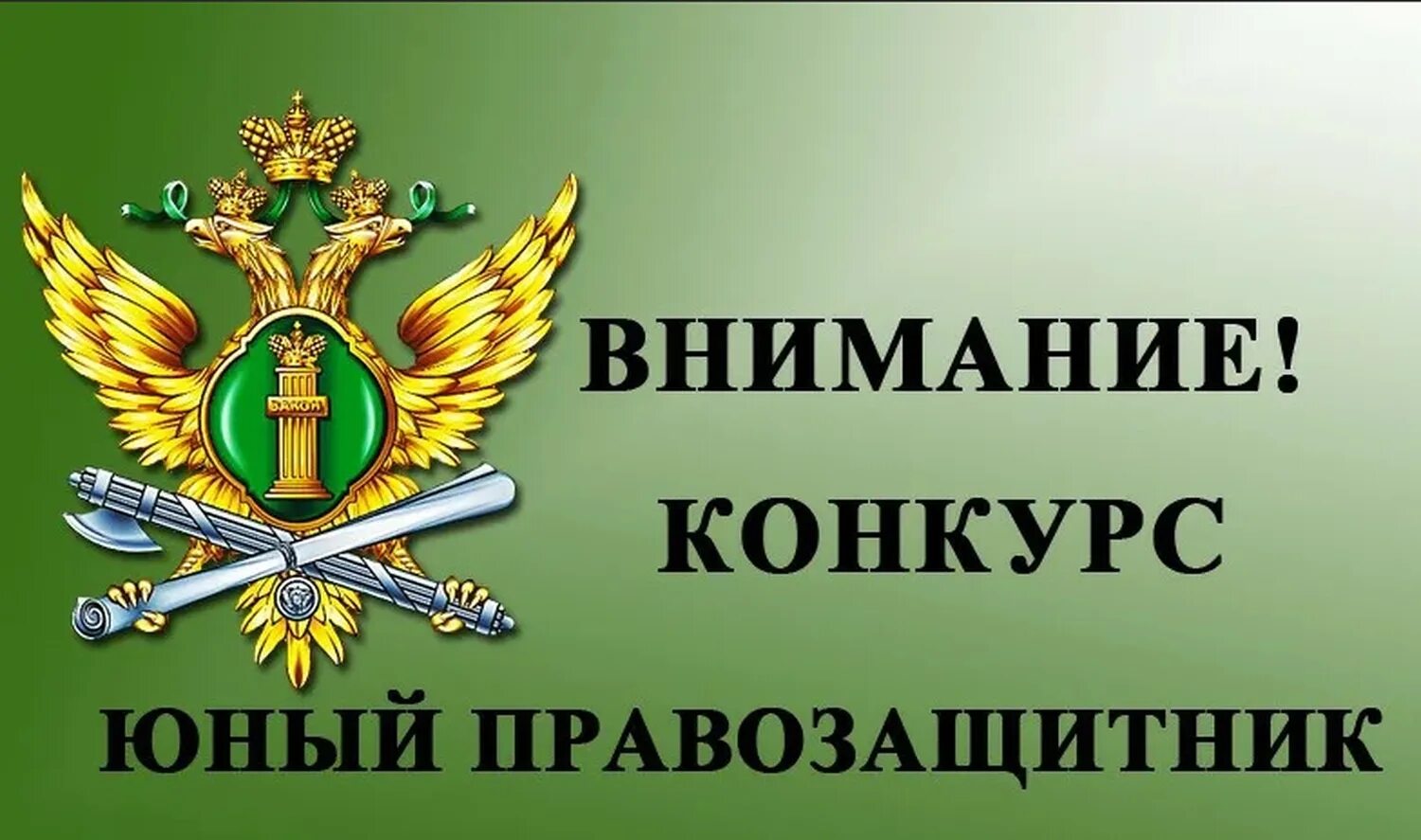 ЗАКОН

ВНИМАНИЕ!
КОНКУРС
ЮНЫЙ ПРАВОЗАЩИТНИК